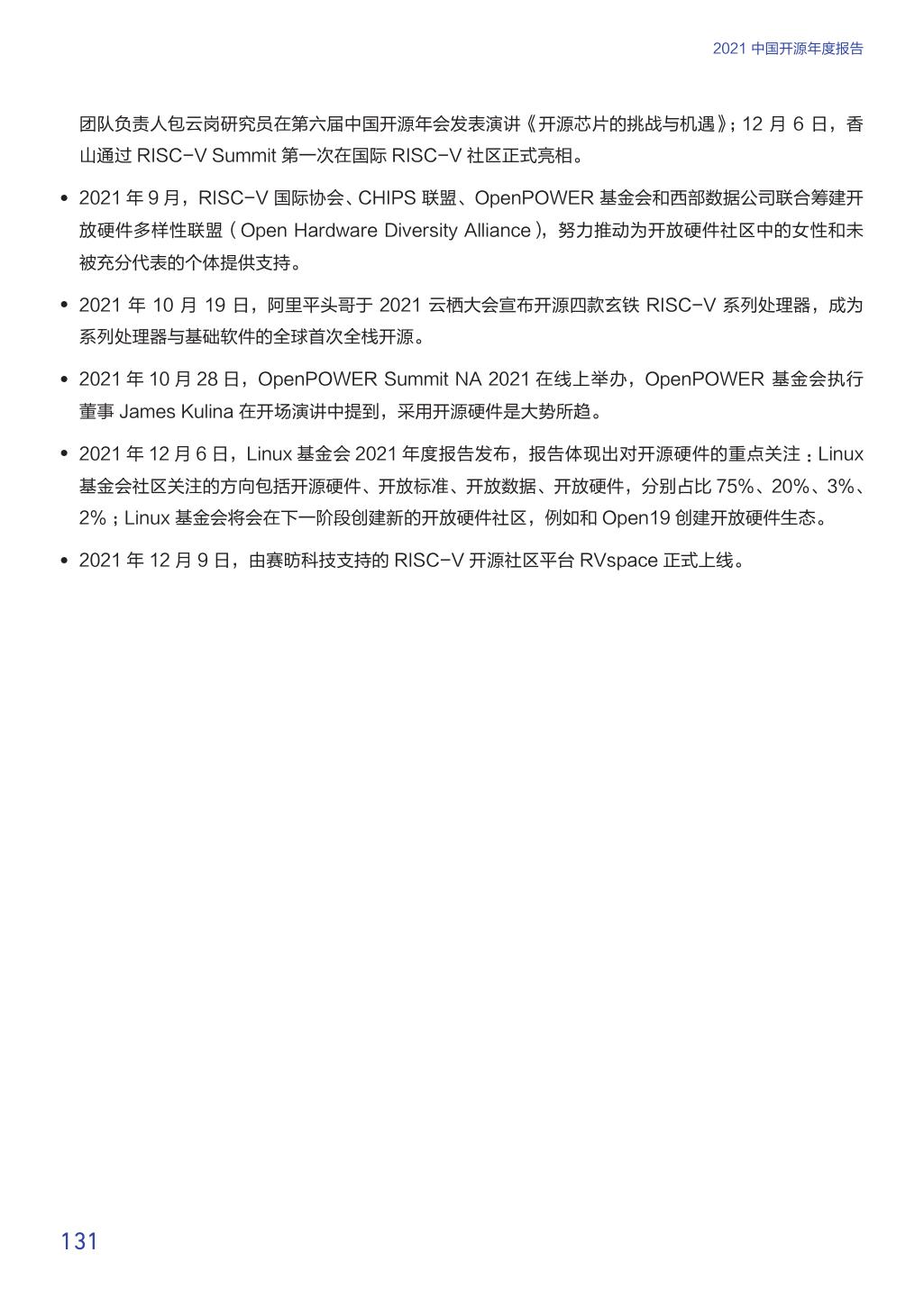 2021 中国开源年度报告

团队负责人包云岗研究员在第六届中国开源年会发表演讲《开源芯片的挑战与机遇》；12 月 6 日，香山通过 RISC-V Summit 第一次在国际 RISC-V 社区正式亮相。

• 2021 年 9 月，RISC-V 国际协会、CHIPS 联盟、OpenPOWER 基金会和西部数据公司联合筹建开放硬件多样性联盟（Open Hardware Diversity Alliance），努力推动为开放硬件社区中的女性和未被充分代表的个体提供支持。

• 2021 年 10 月 19 日，阿里平头哥于 2021 云栖大会宣布开源四款玄铁 RISC-V 系列处理器，成为系列处理器与基础软件的全球首次全栈开源。

• 2021 年 10 月 28 日，OpenPOWER Summit NA 2021 在线上举办，OpenPOWER 基金会执行董事 James Kulina 在开场演讲中提到，采用开源硬件是大势所趋。

• 2021 年 12 月 6 日，Linux 基金会 2021 年度报告发布，报告体现出对开源硬件的重点关注：Linux 基金会社区关注的方向包括开源硬件、开放标准、开放数据、开放硬件，分别占比 75%、20%、3%、2%；Linux 基金会将会在下一阶段创建新的开放硬件社区，例如和 Open19 创建开放硬件生态。

• 2021 年 12 月 9 日，由赛昉科技支持的 RISC-V 开源社区平台 RVspace 正式上线。

131